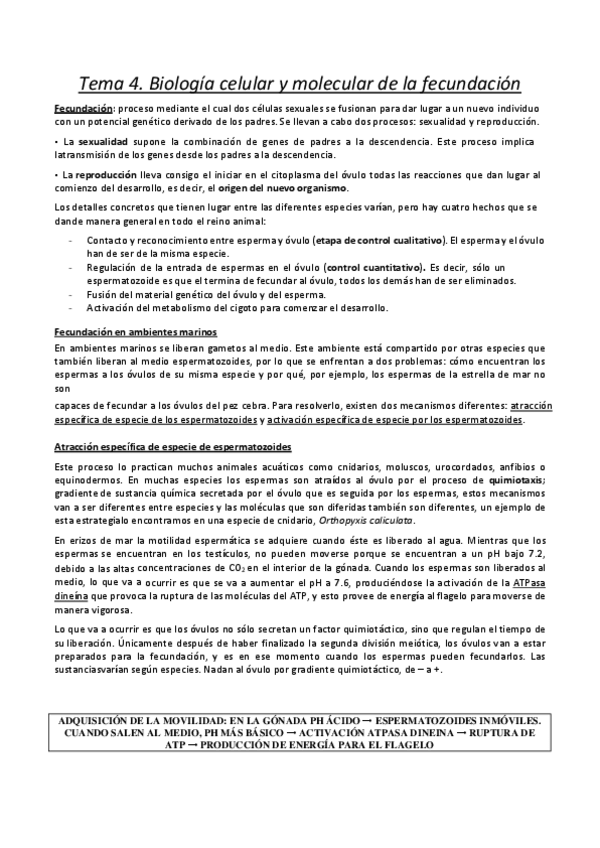 Tema 4. Biología celular y molecular de la fecundación

Fecundación: proceso mediante el cual dos células sexuales se fusionan para dar lugar a un nuevo individuo con un potencial genético derivado de los padres. Se llevan a cabo dos procesos: sexualidad y reproducción.

• La sexualidad supone la combinación de genes de padres a la descendencia. Este proceso implica latransmisión de los genes desde los padres a la descendencia.

• La reproducción lleva consigo el iniciar en el citoplasma del óvulo todas las reacciones que dan lugar al comienzo del desarrollo, es decir, el origen del nuevo organismo.

Los detalles concretos que tienen lugar entre las diferentes especies varían, pero hay cuatro hechos que se dande manera general en todo el reino animal:

- Contacto y reconocimiento entre esperma y óvulo (etapa de control cualitativo). El esperma y el óvulo han de ser de la misma especie.
- Regulación de la entrada de espermas en el óvulo (control cuantitativo). Es decir, sólo un espermatozoide es que el termina de fecundar al óvulo, todos los demás han de ser eliminados.
- Fusión del material genético del óvulo y del esperma.
- Activación del metabolismo del cigoto para comenzar el desarrollo.

Fecundación en ambientes marinos
En ambientes marinos se liberan gametos al medio. Este ambiente está compartido por otras especies que también liberan al medio espermatozoides, por lo que se enfrentan a dos problemas: cómo encuentran los espermas a los óvulos de su misma especie y por qué, por ejemplo, los espermas de la estrella de mar no son

capaces de fecundar a los óvulos del pez cebra. Para resolverlo, existen dos mecanismos diferentes: atracción específica de especie de los espermatozoides y activación específica de especie por los espermatozoides.

Atracción específica de especie de espermatozoides

Este proceso lo practican muchos animales acuáticos como cnidarios, moluscos, urocordados, anfibios o equinodermos. En muchas especies los espermas son atraídos al óvulo por el proceso de quimiotaxis; gradiente de sustancia química secretada por el óvulo que es seguida por los espermas, estos mecanismos van a ser diferentes entre especies y las moléculas que son diferidas también son diferentes, un ejemplo de esta estrategialo encontramos en una especie de cnidario, Orthopyxis caliculata.

En erizos de mar la motilidad espermática se adquiere cuando éste es liberado al agua. Mientras que los espermas se encuentran en los testículos, no pueden moverse porque se encuentran a un pH bajo 7.2, debido a las altas concentraciones de $CO_2$ en el interior de la gónada. Cuando los espermas son liberados al medio, lo que va a ocurrir es que se va a aumentar el pH a 7.6, produciéndose la activación de la ATPasa dineína que provoca la ruptura de las moléculas del ATP, y esto provee de energía al flagelo para moverse de manera vigorosa.

Lo que va a ocurrir es que los óvulos no sólo secretan un factor quimiotáctico, sino que regulan el tiempo de su liberación. Únicamente después de haber finalizado la segunda división meiótica, los óvulos van a estar preparados para la fecundación, y es en ese momento cuando los espermas pueden fecundarlos. Las sustanciasvarían según especies. Nadan al óvulo por gradiente quimiotáctico, de – a +.

ADQUISICIÓN DE LA MOVILIDAD: EN LA GÓNADA PH ÁCIDO → ESPERMATOZOIDES INMÓVILES. CUANDO SALEN AL MEDIO, PH MÁS BÁSICO → ACTIVACIÓN ATPASA DINEINA → RUPTURA DE ATP → PRODUCCIÓN DE ENERGÍA PARA EL FLAGELO